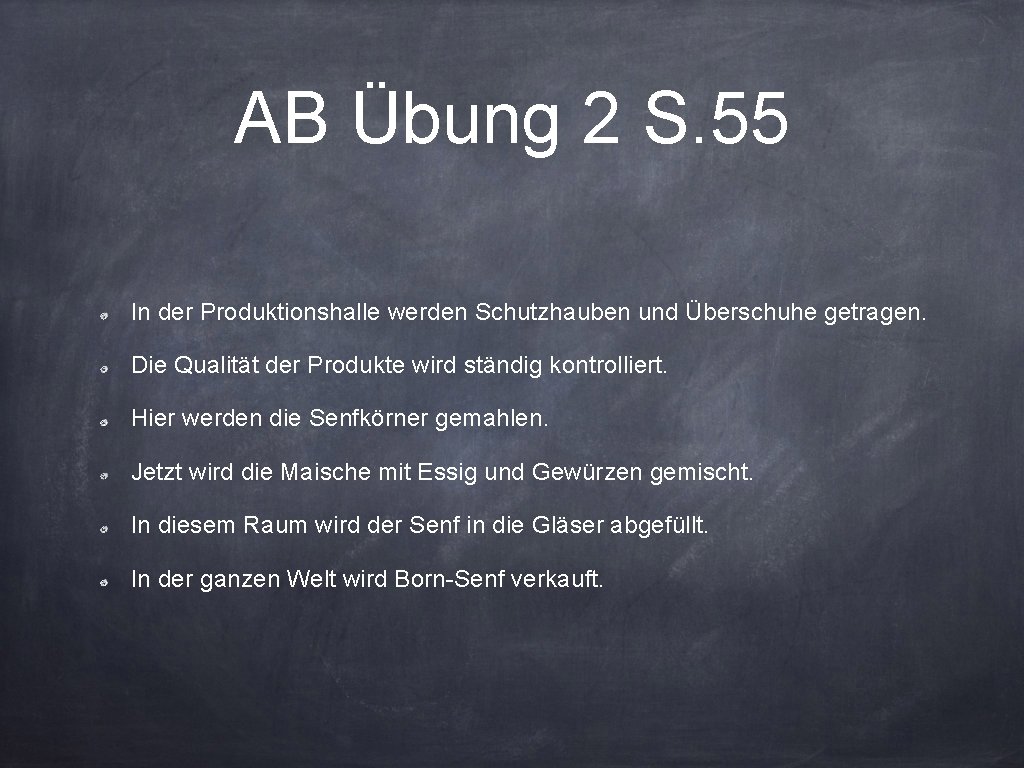 AB Übung 2 S. 55

In der Produktionshalle werden Schutzhauben und Überschuhe getragen.

Die Qualität der Produkte wird ständig kontrolliert.

Hier werden die Senfkörner gemahlen.

Jetzt wird die Maische mit Essig und Gewürzen gemischt.

In diesem Raum wird der Senf in die Gläser abgefüllt.

In der ganzen Welt wird Born-Senf verkauft.